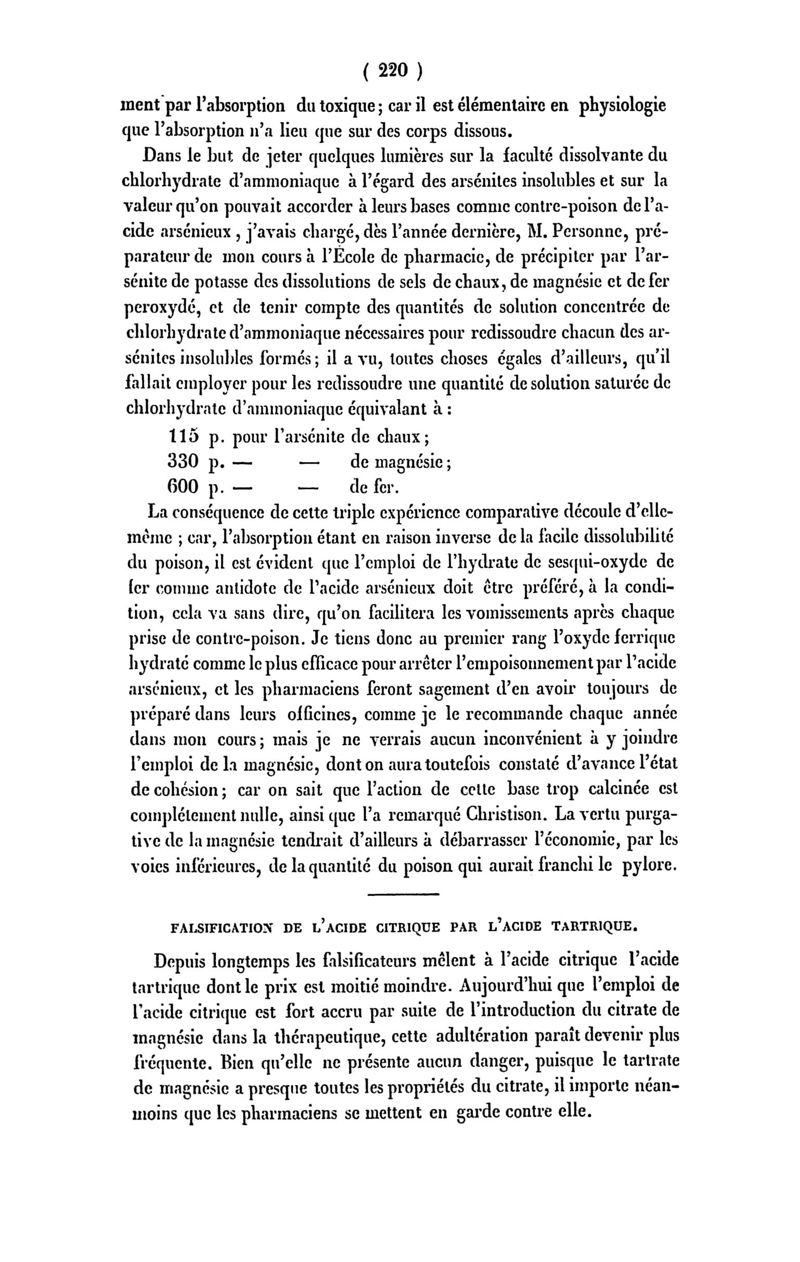 ( 220 )

ment par l'absorption du toxique; car il est élémentaire en physiologie que l'absorption n'a lieu que sur des corps dissous.

Dans le but de jeter quelques lumières sur la faculté dissolvante du chlorhydrate d'ammoniaque à l'égard des arsénites insolubles et sur la valeur qu'on pouvait accorder à leurs bases comme contre-poison de l'acide arsénieux, j'avais chargé, dès l'année dernière, M. Personne, préparateur de mon cours à l'École de pharmacie, de précipiter par l'arsénite de potasse des dissolutions de sels de chaux, de magnésie et de fer peroxydé, et de tenir compte des quantités de solution concentrée de chlorhydrate d'ammoniaque nécessaires pour redissoudre chacun des arsénites insolubles formés; il a vu, toutes choses égales d'ailleurs, qu'il fallait employer pour les redissoudre une quantité de solution saturée de chlorhydrate d'ammoniaque équivalant à :

115 p. pour l'arsénite de chaux;
330 p. — — de magnésie;
600 p. — — de fer.

La conséquence de cette triple expérience comparative découle d'elle-même ; car, l'absorption étant en raison inverse de la facile dissolubilité du poison, il est évident que l'emploi de l'hydrate de sesqui-oxyde de fer comme antidote de l'acide arsénieux doit être préféré, à la condition, cela va sans dire, qu'on facilitera les vomissements après chaque prise de contre-poison. Je tiens donc au premier rang l'oxyde ferrique hydraté comme le plus efficace pour arrêter l'empoisonnement par l'acide arsénieux, et les pharmaciens feront sagement d'en avoir toujours de préparé dans leurs officines, comme je le recommande chaque année dans mon cours; mais je ne verrais aucun inconvénient à y joindre l'emploi de la magnésie, dont on aura toutefois constaté d'avance l'état de cohésion; car on sait que l'action de cette base trop calcinée est complétement nulle, ainsi que l'a remarqué Christison. La vertu purgative de la magnésie tendrait d'ailleurs à débarrasser l'économie, par les voies inférieures, de la quantité du poison qui aurait franchi le pylore.

FALSIFICATION DE L'ACIDE CITRIQUE PAR L'ACIDE TARTRIQUE.

Depuis longtemps les falsificateurs mêlent à l'acide citrique l'acide tartrique dont le prix est moitié moindre. Aujourd'hui que l'emploi de l'acide citrique est fort accru par suite de l'introduction du citrate de magnésie dans la thérapeutique, cette adultération paraît devenir plus fréquente. Bien qu'elle ne présente aucun danger, puisque le tartrate de magnésie a presque toutes les propriétés du citrate, il importe néanmoins que les pharmaciens se mettent en garde contre elle.